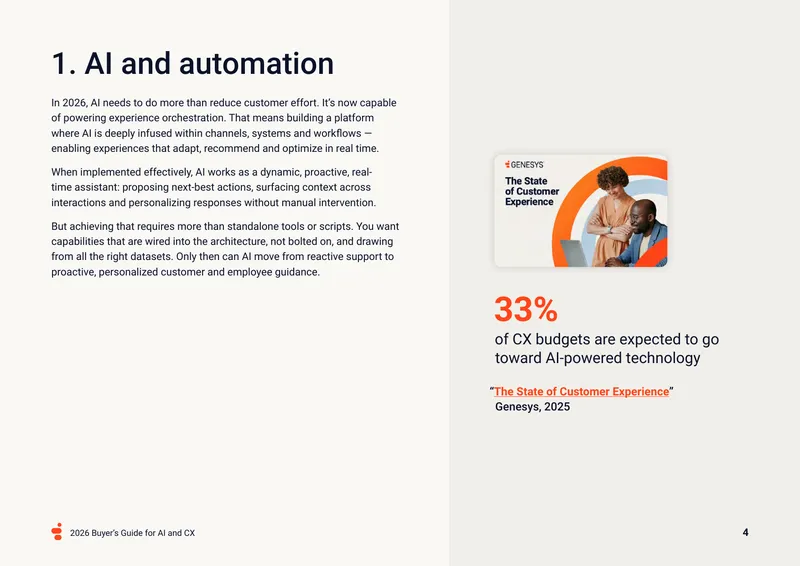 1. AI and automation

In 2026, AI needs to do more than reduce customer effort. It's now capable of powering experience orchestration. That means building a platform where AI is deeply infused within channels, systems and workflows — enabling experiences that adapt, recommend and optimize in real time.

When implemented effectively, AI works as a dynamic, proactive, real-time assistant: proposing next-best actions, surfacing context across interactions and personalizing responses without manual intervention.

But achieving that requires more than standalone tools or scripts. You want capabilities that are wired into the architecture, not bolted on, and drawing from all the right datasets. Only then can AI move from reactive support to proactive, personalized customer and employee guidance.

GENESYS

The State of Customer Experience

33%

of CX budgets are expected to go toward AI-powered technology

"The State of Customer Experience"
Genesys, 2025

2026 Buyer's Guide for AI and CX

4